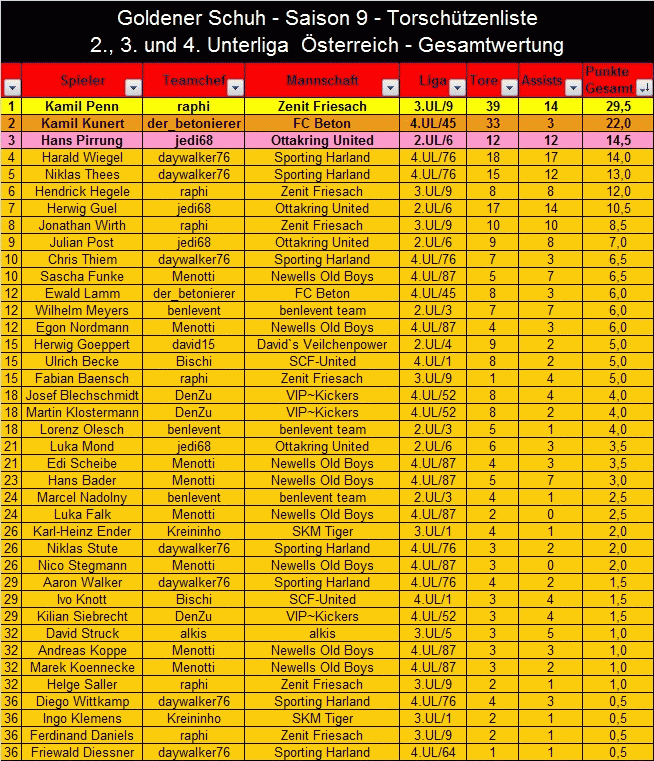 Goldener Schuh - Saison 9 - Torschützenliste
2., 3. und 4. Unterliga Österreich - Gesamtwertung

| | Spieler | Teamchef | Mannschaft | Liga | Tore | Assists | Punkte Gesamt |
|---|---|---|---|---|---|---|---|
| 1 | Kamil Penn | raphi | Zenit Friesach | 3.UL/9 | 39 | 14 | 29,5 |
| 2 | Kamil Kunert | der_betonierer | FC Beton | 4.UL/45 | 33 | 3 | 22,0 |
| 3 | Hans Pirrung | jedi68 | Ottakring United | 2.UL/6 | 12 | 12 | 14,5 |
| 4 | Harald Wiegel | daywalker76 | Sporting Harland | 4.UL/76 | 18 | 17 | 14,0 |
| 5 | Niklas Thees | daywalker76 | Sporting Harland | 4.UL/76 | 15 | 12 | 13,0 |
| 6 | Hendrick Hegele | raphi | Zenit Friesach | 3.UL/9 | 8 | 8 | 12,0 |
| 7 | Herwig Guel | jedi68 | Ottakring United | 2.UL/6 | 17 | 14 | 10,5 |
| 8 | Jonathan Wirth | raphi | Zenit Friesach | 3.UL/9 | 10 | 10 | 8,5 |
| 9 | Julian Post | jedi68 | Ottakring United | 2.UL/6 | 9 | 8 | 7,0 |
| 10 | Chris Thiem | daywalker76 | Sporting Harland | 4.UL/76 | 7 | 3 | 6,5 |
| 10 | Sascha Funke | Menotti | Newells Old Boys | 4.UL/87 | 5 | 7 | 6,5 |
| 12 | Ewald Lamm | der_betonierer | FC Beton | 4.UL/45 | 8 | 3 | 6,0 |
| 12 | Wilhelm Meyers | benlevent | benlevent team | 2.UL/3 | 7 | 7 | 6,0 |
| 12 | Egon Nordmann | Menotti | Newells Old Boys | 4.UL/87 | 4 | 3 | 6,0 |
| 15 | Herwig Goeppert | david15 | David`s Veilchenpower | 2.UL/4 | 9 | 2 | 5,0 |
| 15 | Ulrich Becke | Bischi | SCF-United | 4.UL/1 | 8 | 2 | 5,0 |
| 15 | Fabian Baensch | raphi | Zenit Friesach | 3.UL/9 | 1 | 4 | 5,0 |
| 18 | Josef Blechschmidt | DenZu | VIP~Kickers | 4.UL/52 | 8 | 4 | 4,0 |
| 18 | Martin Klostermann | DenZu | VIP~Kickers | 4.UL/52 | 8 | 2 | 4,0 |
| 18 | Lorenz Olesch | benlevent | benlevent team | 2.UL/3 | 5 | 1 | 4,0 |
| 21 | Luka Mond | jedi68 | Ottakring United | 2.UL/6 | 6 | 3 | 3,5 |
| 21 | Edi Scheibe | Menotti | Newells Old Boys | 4.UL/87 | 4 | 3 | 3,5 |
| 23 | Hans Bader | Menotti | Newells Old Boys | 4.UL/87 | 5 | 7 | 3,0 |
| 24 | Marcel Nadolny | benlevent | benlevent team | 2.UL/3 | 4 | 1 | 2,5 |
| 24 | Luka Falk | Menotti | Newells Old Boys | 4.UL/87 | 2 | 0 | 2,5 |
| 26 | Karl-Heinz Ender | Kreininho | SKM Tiger | 3.UL/1 | 4 | 1 | 2,0 |
| 26 | Niklas Stute | daywalker76 | Sporting Harland | 4.UL/76 | 3 | 2 | 2,0 |
| 26 | Nico Stegmann | Menotti | Newells Old Boys | 4.UL/87 | 3 | 0 | 2,0 |
| 29 | Aaron Walker | daywalker76 | Sporting Harland | 4.UL/76 | 4 | 2 | 1,5 |
| 29 | Ivo Knott | Bischi | SCF-United | 4.UL/1 | 3 | 4 | 1,5 |
| 29 | Kilian Siebrecht | DenZu | VIP~Kickers | 4.UL/52 | 3 | 4 | 1,5 |
| 32 | David Struck | alkis | alkis | 3.UL/5 | 3 | 5 | 1,0 |
| 32 | Andreas Koppe | Menotti | Newells Old Boys | 4.UL/87 | 3 | 3 | 1,0 |
| 32 | Marek Koennecke | Menotti | Newells Old Boys | 4.UL/87 | 3 | 2 | 1,0 |
| 32 | Helge Saller | raphi | Zenit Friesach | 3.UL/9 | 2 | 1 | 1,0 |
| 36 | Diego Wittkamp | daywalker76 | Sporting Harland | 4.UL/76 | 4 | 3 | 0,5 |
| 36 | Ingo Klemens | Kreininho | SKM Tiger | 3.UL/1 | 2 | 1 | 0,5 |
| 36 | Ferdinand Daniels | raphi | Zenit Friesach | 3.UL/9 | 2 | 1 | 0,5 |
| 36 | Friewald Diessner | daywalker76 | Sporting Harland | 4.UL/64 | 1 | 1 | 0,5 |